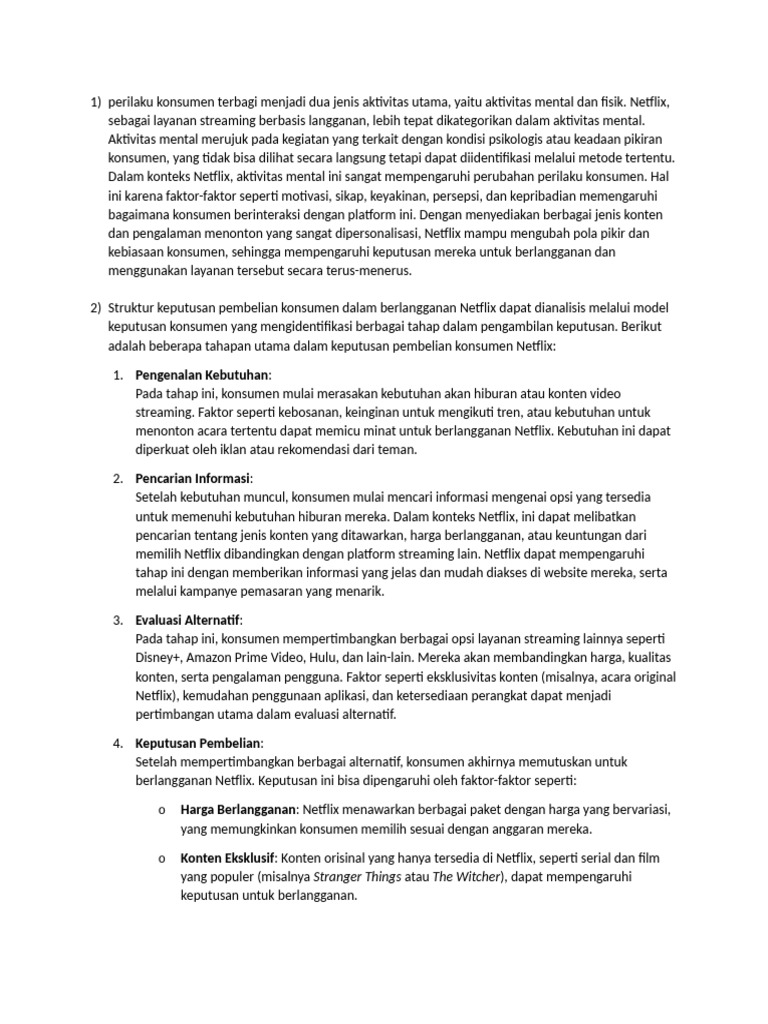 1) perilaku konsumen terbagi menjadi dua jenis aktivitas utama, yaitu aktivitas mental dan fisik. Netflix, sebagai layanan streaming berbasis langganan, lebih tepat dikategorikan dalam aktivitas mental. Aktivitas mental merujuk pada kegiatan yang terkait dengan kondisi psikologis atau keadaan pikiran konsumen, yang tidak bisa dilihat secara langsung tetapi dapat diidentifikasi melalui metode tertentu. Dalam konteks Netflix, aktivitas mental ini sangat mempengaruhi perubahan perilaku konsumen. Hal ini karena faktor-faktor seperti motivasi, sikap, keyakinan, persepsi, dan kepribadian memengaruhi bagaimana konsumen berinteraksi dengan platform ini. Dengan menyediakan berbagai jenis konten dan pengalaman menonton yang sangat dipersonalisasi, Netflix mampu mengubah pola pikir dan kebiasaan konsumen, sehingga mempengaruhi keputusan mereka untuk berlangganan dan menggunakan layanan tersebut secara terus-menerus.

2) Struktur keputusan pembelian konsumen dalam berlangganan Netflix dapat dianalisis melalui model keputusan konsumen yang mengidentifikasi berbagai tahap dalam pengambilan keputusan. Berikut adalah beberapa tahapan utama dalam keputusan pembelian konsumen Netflix:

1. Pengenalan Kebutuhan:
Pada tahap ini, konsumen mulai merasakan kebutuhan akan hiburan atau konten video streaming. Faktor seperti kebosanan, keinginan untuk mengikuti tren, atau kebutuhan untuk menonton acara tertentu dapat memicu minat untuk berlangganan Netflix. Kebutuhan ini dapat diperkuat oleh iklan atau rekomendasi dari teman.

2. Pencarian Informasi:
Setelah kebutuhan muncul, konsumen mulai mencari informasi mengenai opsi yang tersedia untuk memenuhi kebutuhan hiburan mereka. Dalam konteks Netflix, ini dapat melibatkan pencarian tentang jenis konten yang ditawarkan, harga berlangganan, atau keuntungan dari memilih Netflix dibandingkan dengan platform streaming lain. Netflix dapat mempengaruhi tahap ini dengan memberikan informasi yang jelas dan mudah diakses di website mereka, serta melalui kampanye pemasaran yang menarik.

3. Evaluasi Alternatif:
Pada tahap ini, konsumen mempertimbangkan berbagai opsi layanan streaming lainnya seperti Disney+, Amazon Prime Video, Hulu, dan lain-lain. Mereka akan membandingkan harga, kualitas konten, serta pengalaman pengguna. Faktor seperti eksklusivitas konten (misalnya, acara original Netflix), kemudahan penggunaan aplikasi, dan ketersediaan perangkat dapat menjadi pertimbangan utama dalam evaluasi alternatif.

4. Keputusan Pembelian:
Setelah mempertimbangkan berbagai alternatif, konsumen akhirnya memutuskan untuk berlangganan Netflix. Keputusan ini bisa dipengaruhi oleh faktor-faktor seperti:

o Harga Berlangganan: Netflix menawarkan berbagai paket dengan harga yang bervariasi, yang memungkinkan konsumen memilih sesuai dengan anggaran mereka.

o Konten Eksklusif: Konten orisinal yang hanya tersedia di Netflix, seperti serial dan film yang populer (misalnya Stranger Things atau The Witcher), dapat mempengaruhi keputusan untuk berlangganan.